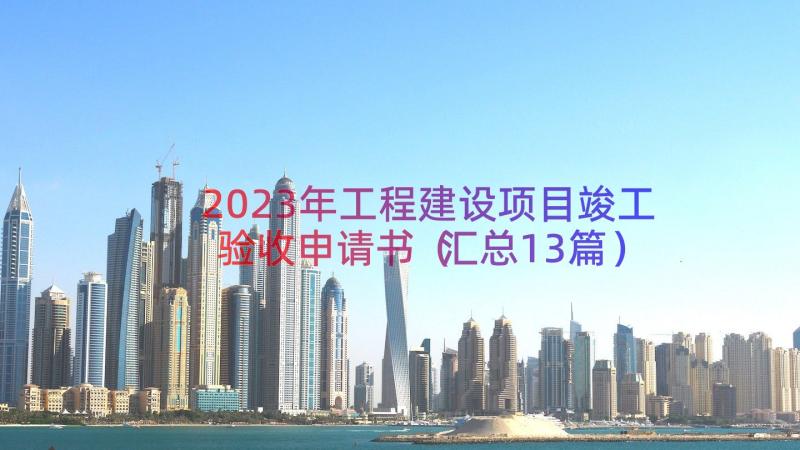 2023年工程建设项目竣工验收申请书（汇总13篇）